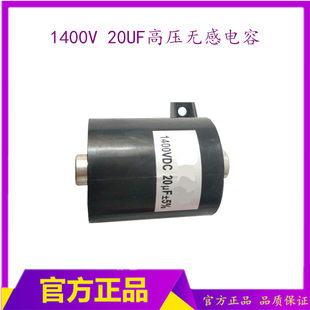 1400V 20UF高压无感电容

1400VDC 20μF±5%

官方正品

官方正品 品质保证